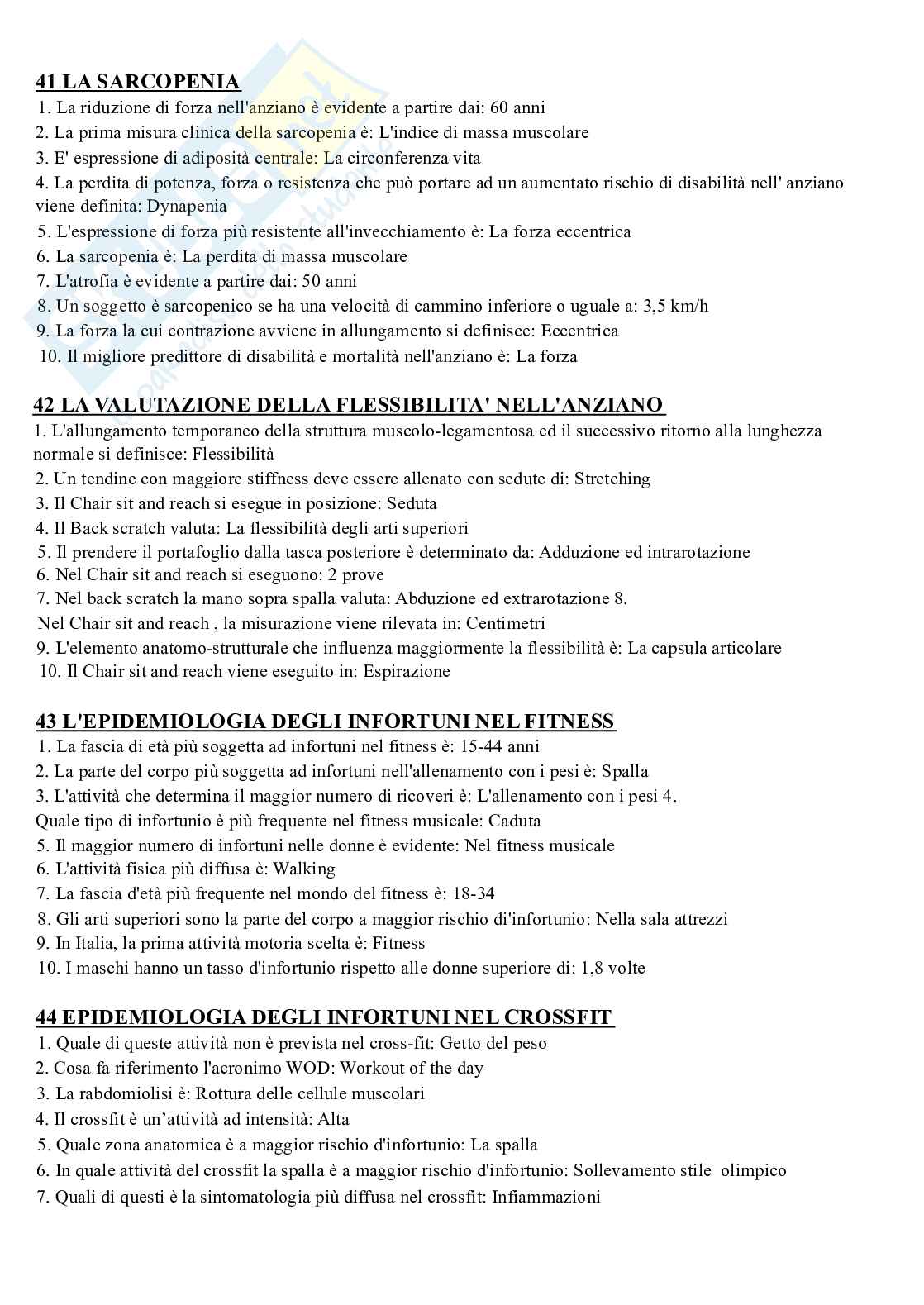 41 LA SARCOPENIA

1. La riduzione di forza nell'anziano è evidente a partire dai: 60 anni
2. La prima misura clinica della sarcopenia è: L'indice di massa muscolare
3. E' espressione di adiposità centrale: La circonferenza vita
4. La perdita di potenza, forza o resistenza che può portare ad un aumentato rischio di disabilità nell' anziano viene definita: Dynapenia
5. L'espressione di forza più resistente all'invecchiamento è: La forza eccentrica
6. La sarcopenia è: La perdita di massa muscolare
7. L'atrofia è evidente a partire dai: 50 anni
8. Un soggetto è sarcopenico se ha una velocità di cammino inferiore o uguale a: 3,5 km/h
9. La forza la cui contrazione avviene in allungamento si definisce: Eccentrica
10. Il migliore predittore di disabilità e mortalità nell'anziano è: La forza

42 LA VALUTAZIONE DELLA FLESSIBILITA' NELL'ANZIANO

1. L'allungamento temporaneo della struttura muscolo-legamentosa ed il successivo ritorno alla lunghezza normale si definisce: Flessibilità
2. Un tendine con maggiore stiffness deve essere allenato con sedute di: Stretching
3. Il Chair sit and reach si esegue in posizione: Seduta
4. Il Back scratch valuta: La flessibilità degli arti superiori
5. Il prendere il portafoglio dalla tasca posteriore è determinato da: Adduzione ed intrarotazione
6. Nel Chair sit and reach si eseguono: 2 prove
7. Nel back scratch la mano sopra spalla valuta: Abduzione ed extrarotazione 8.
Nel Chair sit and reach , la misurazione viene rilevata in: Centimetri
9. L'elemento anatomo-strutturale che influenza maggiormente la flessibilità è: La capsula articolare
10. Il Chair sit and reach viene eseguito in: Espirazione

43 L'EPIDEMIOLOGIA DEGLI INFORTUNI NEL FITNESS

1. La fascia di età più soggetta ad infortuni nel fitness è: 15-44 anni
2. La parte del corpo più soggetta ad infortuni nell'allenamento con i pesi è: Spalla
3. L'attività che determina il maggior numero di ricoveri è: L'allenamento con i pesi 4.
Quale tipo di infortunio è più frequente nel fitness musicale: Caduta
5. Il maggior numero di infortuni nelle donne è evidente: Nel fitness musicale
6. L'attività fisica più diffusa è: Walking
7. La fascia d'età più frequente nel mondo del fitness è: 18-34
8. Gli arti superiori sono la parte del corpo a maggior rischio di'infortunio: Nella sala attrezzi
9. In Italia, la prima attività motoria scelta è: Fitness
10. I maschi hanno un tasso d'infortunio rispetto alle donne superiore di: 1,8 volte

44 EPIDEMIOLOGIA DEGLI INFORTUNI NEL CROSSFIT

1. Quale di queste attività non è prevista nel cross-fit: Getto del peso
2. Cosa fa riferimento l'acronimo WOD: Workout of the day
3. La rabdomiolisi è: Rottura delle cellule muscolari
4. Il crossfit è un'attività ad intensità: Alta
5. Quale zona anatomica è a maggior rischio d'infortunio: La spalla
6. In quale attività del crossfit la spalla è a maggior rischio d'infortunio: Sollevamento stile olimpico
7. Quali di questi è la sintomatologia più diffusa nel crossfit: Infiammazioni